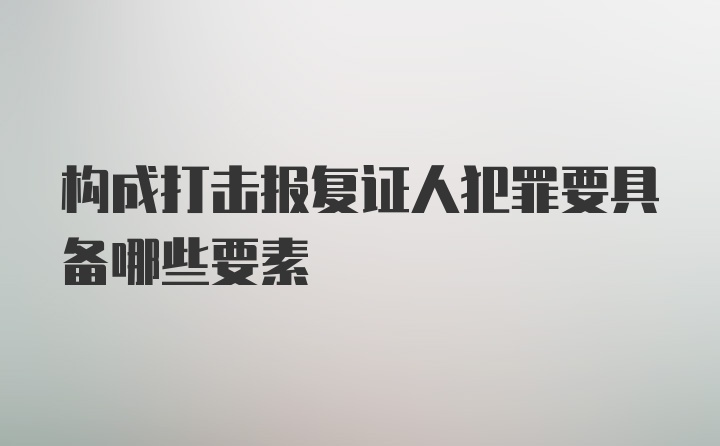 构成打击报复证人犯罪要具备哪些要素